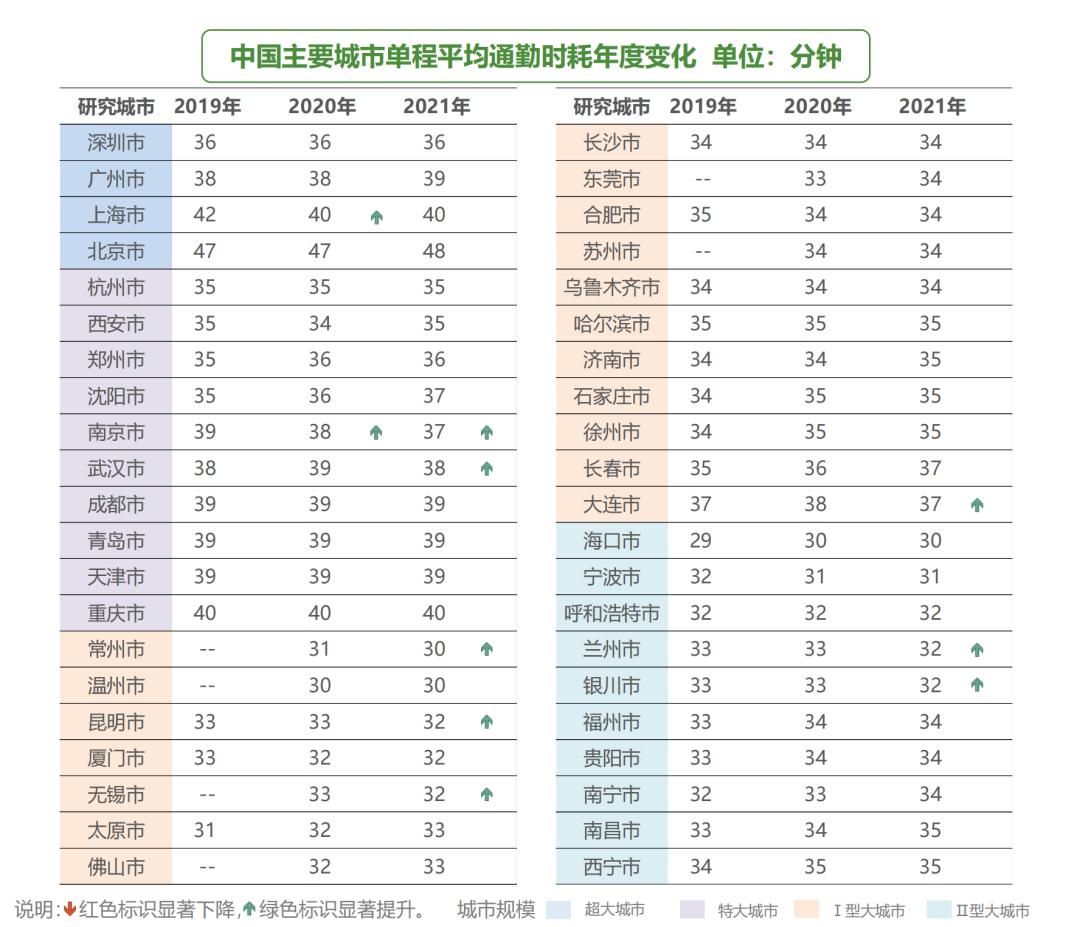 中国主要城市单程平均通勤时耗年度变化 单位：分钟

| 研究城市 | 2019年 | 2020年 | 2021年 |
|---|---|---|---|
| 深圳市 | 36 | 36 | 36 |
| 广州市 | 38 | 38 | 39 |
| 上海市 | 42 | 40 ↑ | 40 |
| 北京市 | 47 | 47 | 48 |
| 杭州市 | 35 | 35 | 35 |
| 西安市 | 35 | 34 | 35 |
| 郑州市 | 35 | 36 | 36 |
| 沈阳市 | 35 | 36 | 37 |
| 南京市 | 39 | 38 ↑ | 37 ↑ |
| 武汉市 | 38 | 39 | 38 ↑ |
| 成都市 | 39 | 39 | 39 |
| 青岛市 | 39 | 39 | 39 |
| 天津市 | 39 | 39 | 39 |
| 重庆市 | 40 | 40 | 40 |
| 常州市 | -- | 31 | 30 ↑ |
| 温州市 | -- | 30 | 30 |
| 昆明市 | 33 | 33 | 32 ↑ |
| 厦门市 | 33 | 32 | 32 |
| 无锡市 | -- | 33 | 32 ↑ |
| 太原市 | 31 | 32 | 33 |
| 佛山市 | -- | 32 | 33 |

| 研究城市 | 2019年 | 2020年 | 2021年 |
|---|---|---|---|
| 长沙市 | 34 | 34 | 34 |
| 东莞市 | -- | 33 | 34 |
| 合肥市 | 35 | 34 | 34 |
| 苏州市 | -- | 34 | 34 |
| 乌鲁木齐市 | 34 | 34 | 34 |
| 哈尔滨市 | 35 | 35 | 35 |
| 济南市 | 34 | 34 | 35 |
| 石家庄市 | 34 | 35 | 35 |
| 徐州市 | 34 | 35 | 35 |
| 长春市 | 35 | 36 | 37 |
| 大连市 | 37 | 38 | 37 ↑ |
| 海口市 | 29 | 30 | 30 |
| 宁波市 | 32 | 31 | 31 |
| 呼和浩特市 | 32 | 32 | 32 |
| 兰州市 | 33 | 33 | 32 ↑ |
| 银川市 | 33 | 33 | 32 ↑ |
| 福州市 | 33 | 34 | 34 |
| 贵阳市 | 33 | 34 | 34 |
| 南宁市 | 32 | 33 | 34 |
| 南昌市 | 33 | 34 | 35 |
| 西宁市 | 34 | 35 | 35 |

说明：↓红色标识显著下降，↑绿色标识显著提升。 城市规模 超大城市 特大城市 Ⅰ型大城市 Ⅱ型大城市